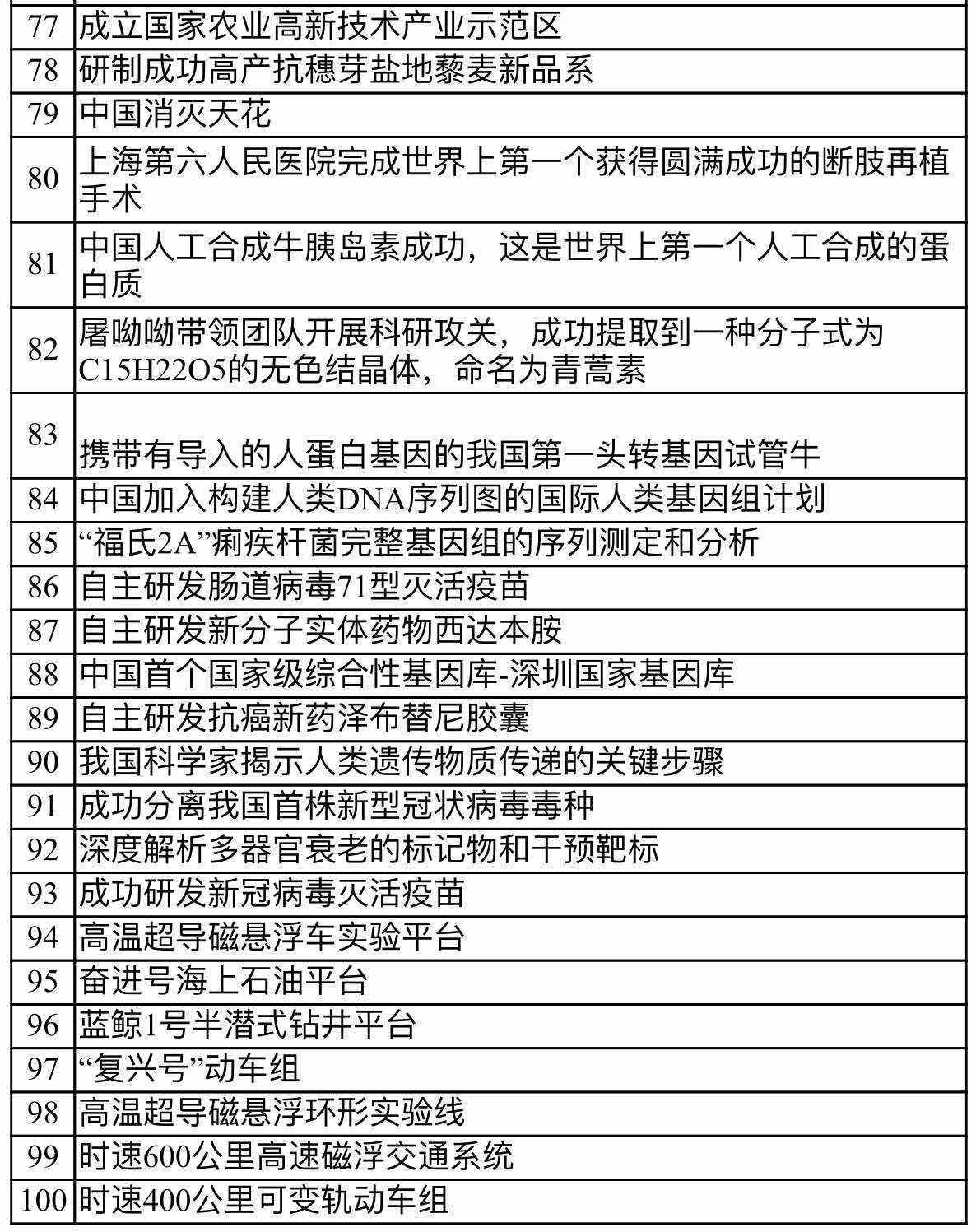 | 77 | 成立国家农业高新技术产业示范区 |
|---|---|
| 78 | 研制成功高产抗穗芽盐地藜麦新品系 |
| 79 | 中国消灭天花 |
| 80 | 上海第六人民医院完成世界上第一个获得圆满成功的断肢再植手术 |
| 81 | 中国人工合成牛胰岛素成功，这是世界上第一个人工合成的蛋白质 |
| 82 | 屠呦呦带领团队开展科研攻关，成功提取到一种分子式为C15H22O5的无色结晶体，命名为青蒿素 |
| 83 | 携带有导入的人蛋白基因的我国第一头转基因试管牛 |
| 84 | 中国加入构建人类DNA序列图的国际人类基因组计划 |
| 85 | “福氏2A”痢疾杆菌完整基因组的序列测定和分析 |
| 86 | 自主研发肠道病毒71型灭活疫苗 |
| 87 | 自主研发新分子实体药物西达本胺 |
| 88 | 中国首个国家级综合性基因库-深圳国家基因库 |
| 89 | 自主研发抗癌新药泽布替尼胶囊 |
| 90 | 我国科学家揭示人类遗传物质传递的关键步骤 |
| 91 | 成功分离我国首株新型冠状病毒毒种 |
| 92 | 深度解析多器官衰老的标记物和干预靶标 |
| 93 | 成功研发新冠病毒灭活疫苗 |
| 94 | 高温超导磁悬浮车实验平台 |
| 95 | 奋进号海上石油平台 |
| 96 | 蓝鲸1号半潜式钻井平台 |
| 97 | “复兴号”动车组 |
| 98 | 高温超导磁悬浮环形实验线 |
| 99 | 时速600公里高速磁浮交通系统 |
| 100 | 时速400公里可变轨动车组 |